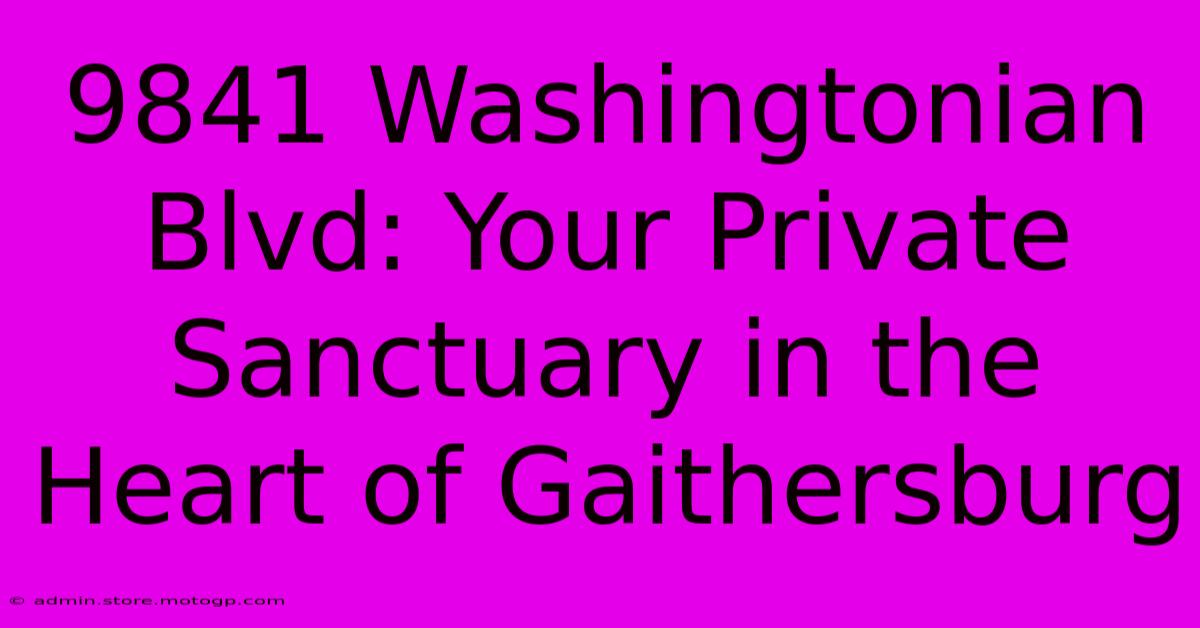 9841 Washingtonian Blvd: Your Private Sanctuary in the Heart of Gaithersburg

© admin.store.motogp.com